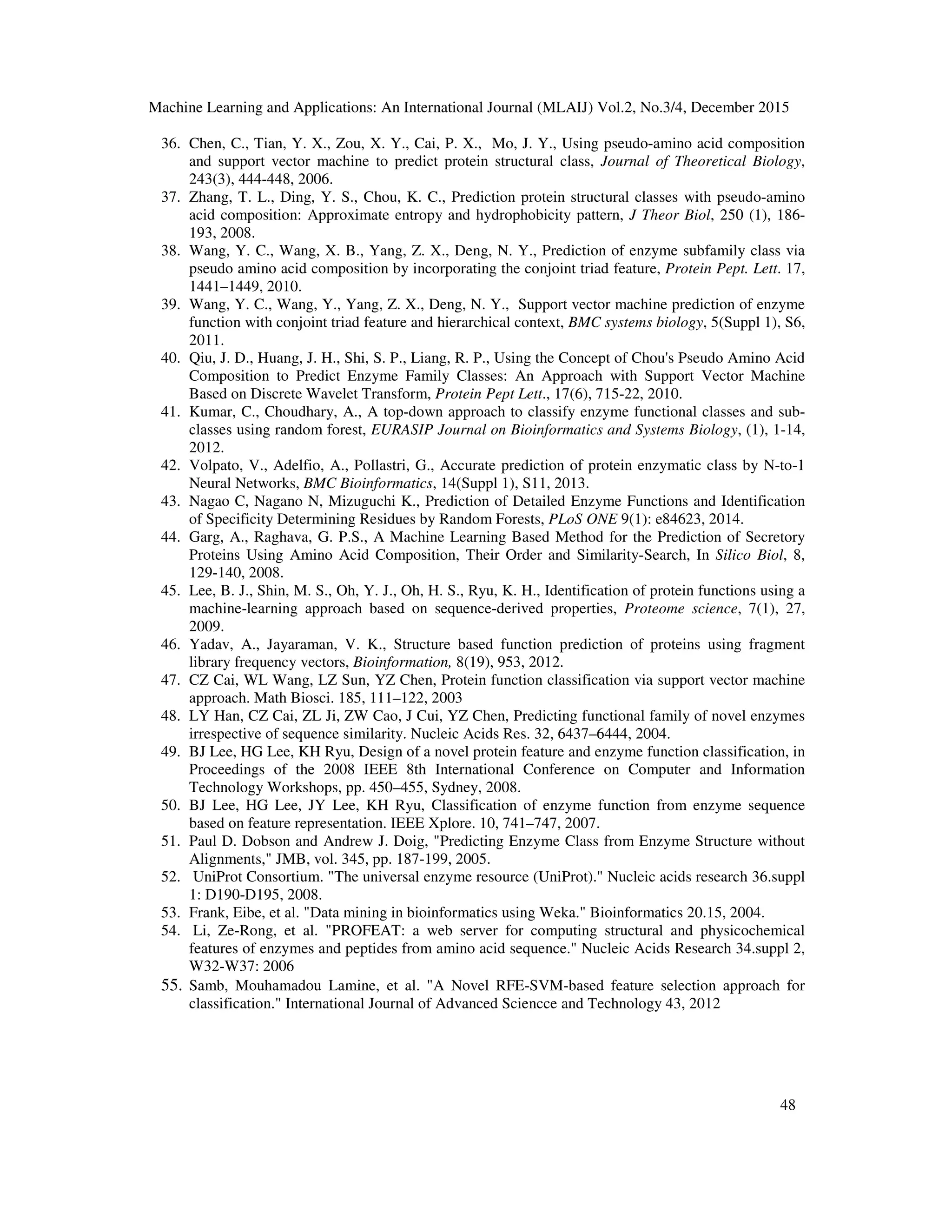 Machine Learning and Applications: An International Journal (MLAIJ) Vol.2, No.3/4, December 2015

36. Chen, C., Tian, Y. X., Zou, X. Y., Cai, P. X., Mo, J. Y., Using pseudo-amino acid composition and support vector machine to predict protein structural class, Journal of Theoretical Biology, 243(3), 444-448, 2006.
37. Zhang, T. L., Ding, Y. S., Chou, K. C., Prediction protein structural classes with pseudo-amino acid composition: Approximate entropy and hydrophobicity pattern, J Theor Biol, 250 (1), 186-193, 2008.
38. Wang, Y. C., Wang, X. B., Yang, Z. X., Deng, N. Y., Prediction of enzyme subfamily class via pseudo amino acid composition by incorporating the conjoint triad feature, Protein Pept. Lett. 17, 1441–1449, 2010.
39. Wang, Y. C., Wang, Y., Yang, Z. X., Deng, N. Y., Support vector machine prediction of enzyme function with conjoint triad feature and hierarchical context, BMC systems biology, 5(Suppl 1), S6, 2011.
40. Qiu, J. D., Huang, J. H., Shi, S. P., Liang, R. P., Using the Concept of Chou's Pseudo Amino Acid Composition to Predict Enzyme Family Classes: An Approach with Support Vector Machine Based on Discrete Wavelet Transform, Protein Pept Lett., 17(6), 715-22, 2010.
41. Kumar, C., Choudhary, A., A top-down approach to classify enzyme functional classes and sub-classes using random forest, EURASIP Journal on Bioinformatics and Systems Biology, (1), 1-14, 2012.
42. Volpato, V., Adelfio, A., Pollastri, G., Accurate prediction of protein enzymatic class by N-to-1 Neural Networks, BMC Bioinformatics, 14(Suppl 1), S11, 2013.
43. Nagao C, Nagano N, Mizuguchi K., Prediction of Detailed Enzyme Functions and Identification of Specificity Determining Residues by Random Forests, PLoS ONE 9(1): e84623, 2014.
44. Garg, A., Raghava, G. P.S., A Machine Learning Based Method for the Prediction of Secretory Proteins Using Amino Acid Composition, Their Order and Similarity-Search, In Silico Biol, 8, 129-140, 2008.
45. Lee, B. J., Shin, M. S., Oh, Y. J., Oh, H. S., Ryu, K. H., Identification of protein functions using a machine-learning approach based on sequence-derived properties, Proteome science, 7(1), 27, 2009.
46. Yadav, A., Jayaraman, V. K., Structure based function prediction of proteins using fragment library frequency vectors, Bioinformation, 8(19), 953, 2012.
47. CZ Cai, WL Wang, LZ Sun, YZ Chen, Protein function classification via support vector machine approach. Math Biosci. 185, 111–122, 2003
48. LY Han, CZ Cai, ZL Ji, ZW Cao, J Cui, YZ Chen, Predicting functional family of novel enzymes irrespective of sequence similarity. Nucleic Acids Res. 32, 6437–6444, 2004.
49. BJ Lee, HG Lee, KH Ryu, Design of a novel protein feature and enzyme function classification, in Proceedings of the 2008 IEEE 8th International Conference on Computer and Information Technology Workshops, pp. 450–455, Sydney, 2008.
50. BJ Lee, HG Lee, JY Lee, KH Ryu, Classification of enzyme function from enzyme sequence based on feature representation. IEEE Xplore. 10, 741–747, 2007.
51. Paul D. Dobson and Andrew J. Doig, "Predicting Enzyme Class from Enzyme Structure without Alignments," JMB, vol. 345, pp. 187-199, 2005.
52. UniProt Consortium. "The universal enzyme resource (UniProt)." Nucleic acids research 36.suppl 1: D190-D195, 2008.
53. Frank, Eibe, et al. "Data mining in bioinformatics using Weka." Bioinformatics 20.15, 2004.
54. Li, Ze-Rong, et al. "PROFEAT: a web server for computing structural and physicochemical features of enzymes and peptides from amino acid sequence." Nucleic Acids Research 34.suppl 2, W32-W37: 2006
55. Samb, Mouhamadou Lamine, et al. "A Novel RFE-SVM-based feature selection approach for classification." International Journal of Advanced Sciencce and Technology 43, 2012

48